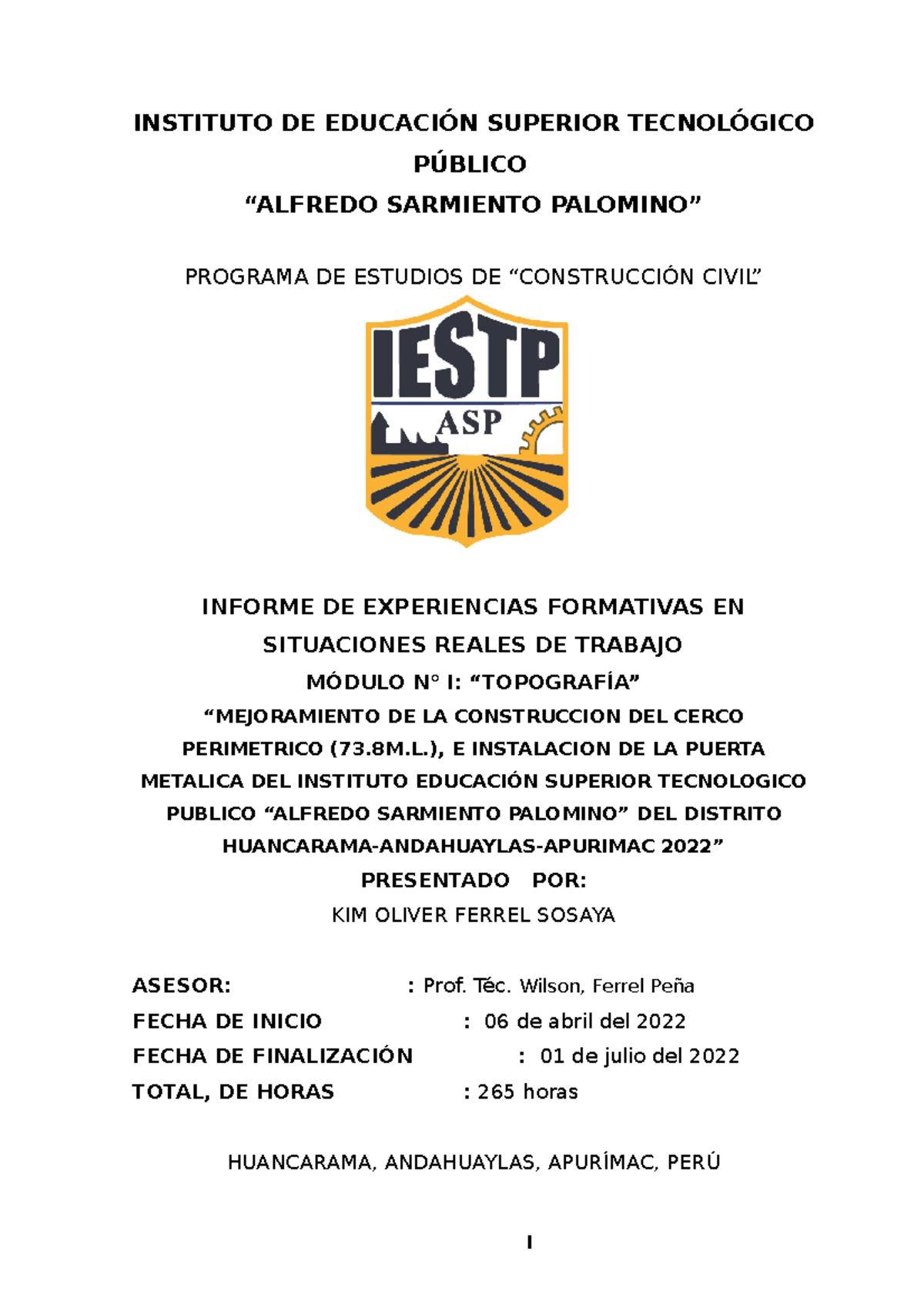 INSTITUTO DE EDUCACIÓN SUPERIOR TECNOLÓGICO PÚBLICO

“ALFREDO SARMIENTO PALOMINO”

PROGRAMA DE ESTUDIOS DE “CONSTRUCCIÓN CIVIL”

IESTP
ASP

INFORME DE EXPERIENCIAS FORMATIVAS EN SITUACIONES REALES DE TRABAJO

MÓDULO N° I: “TOPOGRAFÍA”

“MEJORAMIENTO DE LA CONSTRUCCION DEL CERCO PERIMETRICO (73.8M.L.), E INSTALACION DE LA PUERTA METALICA DEL INSTITUTO EDUCACIÓN SUPERIOR TECNOLOGICO PUBLICO “ALFREDO SARMIENTO PALOMINO” DEL DISTRITO HUANCARAMA-ANDAHUAYLAS-APURIMAC 2022”

PRESENTADO POR:

KIM OLIVER FERREL SOSAYA

ASESOR: : Prof. Téc. Wilson, Ferrel Peña

FECHA DE INICIO : 06 de abril del 2022

FECHA DE FINALIZACIÓN : 01 de julio del 2022

TOTAL, DE HORAS : 265 horas

HUANCARAMA, ANDAHUAYLAS, APURÍMAC, PERÚ

I